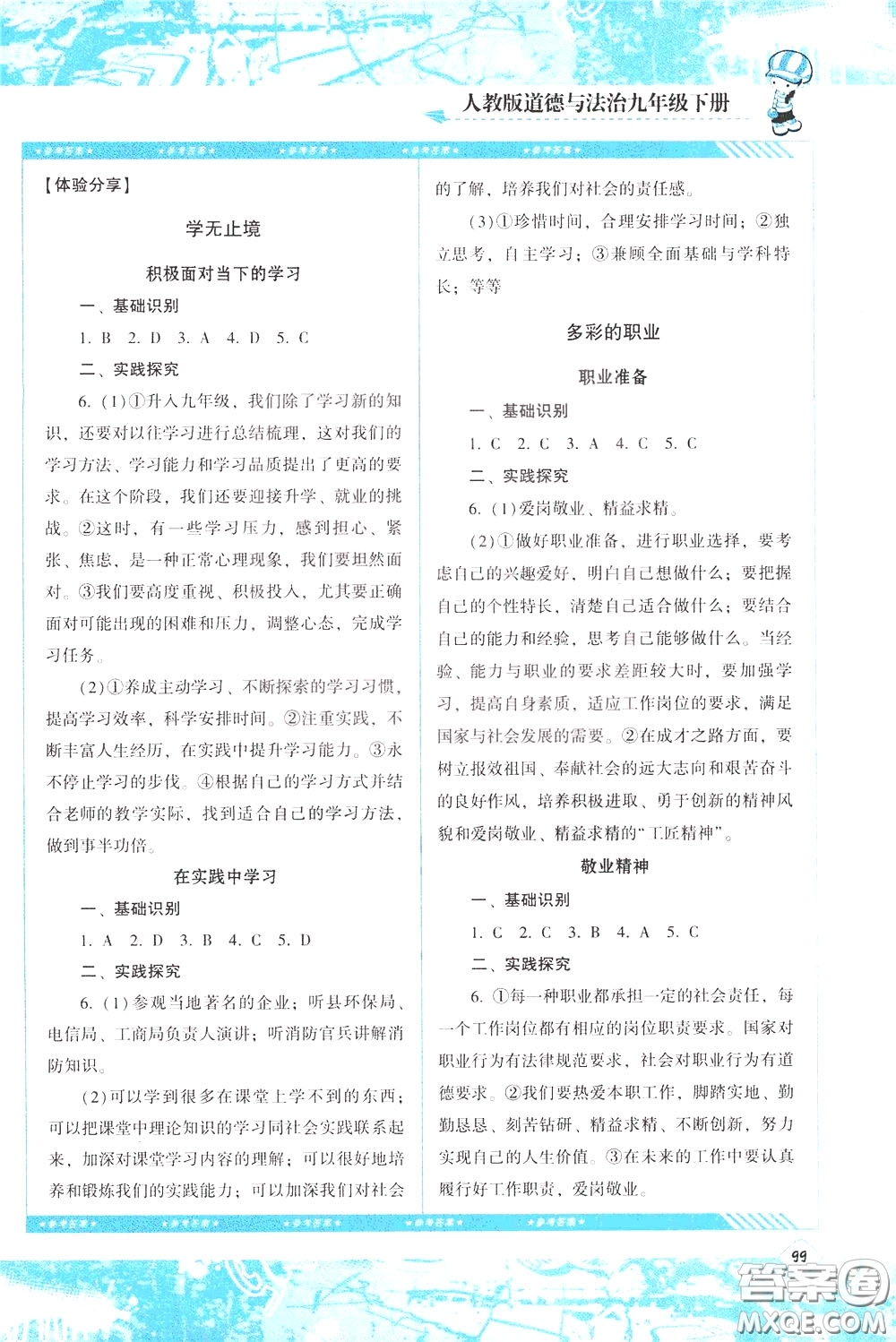 人教版道德与法治九年级下册

【体验分享】

学无止境

积极面对当下的学习

一、基础识别

1. B 2. D 3. A 4. D 5. C

二、实践探究

6. (1)①升入九年级，我们除了学习新的知识，还要对以往学习进行总结梳理，这对我们的学习方法、学习能力和学习品质提出了更高的要求。在这个阶段，我们还要迎接升学、就业的挑战。②这时，有一些学习压力，感到担心、紧张、焦虑，是一种正常心理现象，我们要坦然面对。③我们要高度重视、积极投入，尤其要正确面对可能出现的困难和压力，调整心态，完成学习任务。

(2)①养成主动学习、不断探索的学习习惯，提高学习效率，科学安排时间。②注重实践，不断丰富人生经历，在实践中提升学习能力。③永不停止学习的步伐。④根据自己的学习方式并结合老师的教学实际，找到适合自己的学习方法，做到事半功倍。

在实践中学习

一、基础识别

1. A 2. D 3. B 4. C 5. D

二、实践探究

6. (1)参观当地著名的企业；听县环保局、电信局、工商局负责人演讲；听消防官兵讲解消防知识。

(2)可以学到很多在课堂上学不到的东西；可以把课堂中理论知识的学习同社会实践联系起来，加深对课堂学习内容的理解；可以很好地培养和锻炼我们的实践能力；可以加深我们对社会的了解，培养我们对社会的责任感。

(3)①珍惜时间，合理安排学习时间；②独立思考，自主学习；③兼顾全面基础与学科特长；等等

多彩的职业

职业准备

一、基础识别

1. C 2. C 3. A 4. C 5. C

二、实践探究

6. (1)爱岗敬业、精益求精。

(2)①做好职业准备，进行职业选择，要考虑自己的兴趣爱好，明白自己想做什么；要把握自己的个性特长，清楚自己适合做什么；要结合自己的能力和经验，思考自己能够做什么。当经验、能力与职业的要求差距较大时，要加强学习，提高自身素质，适应工作岗位的要求，满足国家与社会发展的需要。②在成才之路方面，要树立报效祖国、奉献社会的远大志向和艰苦奋斗的良好作风，培养积极进取、勇于创新的精神风貌和爱岗敬业、精益求精的“工匠精神”。

敬业精神

一、基础识别

1. C 2. C 3. B 4. A 5. C

二、实践探究

6. ①每一种职业都承担一定的社会责任，每一个工作岗位都有相应的岗位职责要求。国家对职业行为有法律规范要求，社会对职业行为有道德要求。②我们要热爱本职工作，脚踏实地、勤勤恳恳、刻苦钻研、精益求精、不断创新，努力实现自己的人生价值。③在未来的工作中要认真履行好工作职责，爱岗敬业。

99

答案圈 MXQE.COM